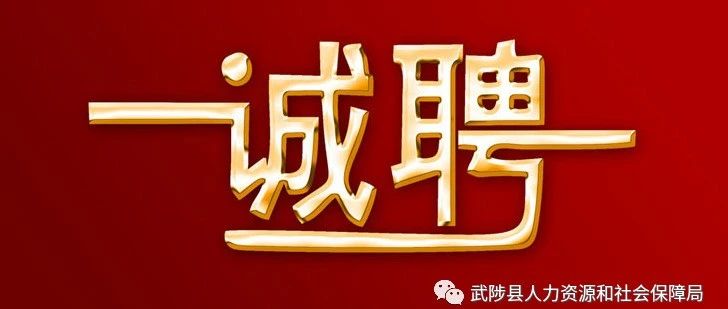 诚聘

武陟县人力资源和社会保障局